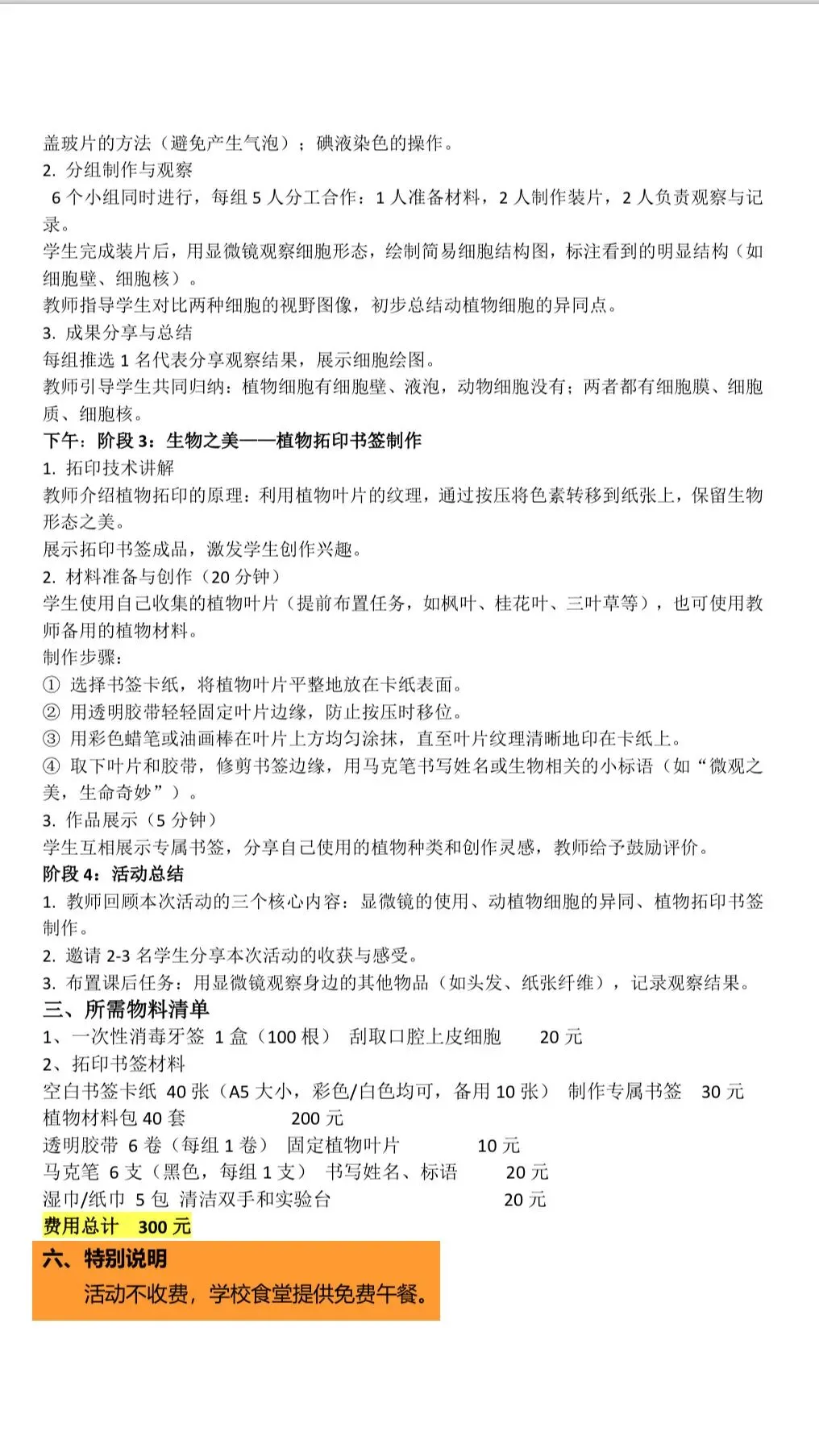 盖玻片的方法（避免产生气泡）；碘液染色的操作。
2. 分组制作与观察
6 个小组同时进行，每组 5 人分工合作：1 人准备材料，2 人制作装片，2 人负责观察与记录。
学生完成装片后，用显微镜观察细胞形态，绘制简易细胞结构图，标注看到的明显结构（如细胞壁、细胞核）。
教师指导学生对比两种细胞的视野图像，初步总结动植物细胞的异同点。
3. 成果分享与总结
每组推选 1 名代表分享观察结果，展示细胞绘图。
教师引导学生共同归纳：植物细胞有细胞壁、液泡，动物细胞没有；两者都有细胞膜、细胞质、细胞核。
下午：阶段 3：生物之美——植物拓印书签制作
1. 拓印技术讲解
教师介绍植物拓印的原理：利用植物叶片的纹理，通过按压将色素转移到纸张上，保留生物形态之美。
展示拓印书签成品，激发学生创作兴趣。
2. 材料准备与创作（20 分钟）
学生使用自己收集的植物叶片（提前布置任务，如枫叶、桂花叶、三叶草等），也可使用教师备用的植物材料。
制作步骤：
① 选择书签卡纸，将植物叶片平整地放在卡纸表面。
② 用透明胶带轻轻固定叶片边缘，防止按压时移位。
③ 用彩色蜡笔或油画棒在叶片上方均匀涂抹，直至叶片纹理清晰地印在卡纸上。
④ 取下叶片和胶带，修剪书签边缘，用马克笔书写姓名或生物相关的小标语（如“微观之美，生命奇妙”）。
3. 作品展示（5 分钟）
学生互相展示专属书签，分享自己使用的植物种类和创作灵感，教师给予鼓励评价。
阶段 4：活动总结
1. 教师回顾本次活动的三个核心内容：显微镜的使用、动植物细胞的异同、植物拓印书签制作。
2. 邀请 2-3 名学生分享本次活动的收获与感受。
3. 布置课后任务：用显微镜观察身边的其他物品（如头发、纸张纤维），记录观察结果。
三、所需物料清单
1、一次性消毒牙签 1 盒（100 根） 刮取口腔上皮细胞 20 元
2、拓印书签材料
空白书签卡纸 40 张（A5 大小，彩色/白色均可，备用 10 张） 制作专属书签 30 元
植物材料包 40 套 200 元
透明胶带 6 卷（每组 1 卷） 固定植物叶片 10 元
马克笔 6 支（黑色，每组 1 支） 书写姓名、标语 20 元
湿巾/纸巾 5 包 清洁双手和实验台 20 元
费用总计 300 元
六、特别说明
活动不收费，学校食堂提供免费午餐。